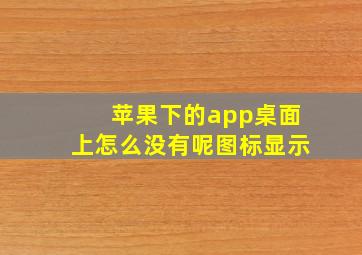 苹果下的app桌面上怎么没有呢图标显示